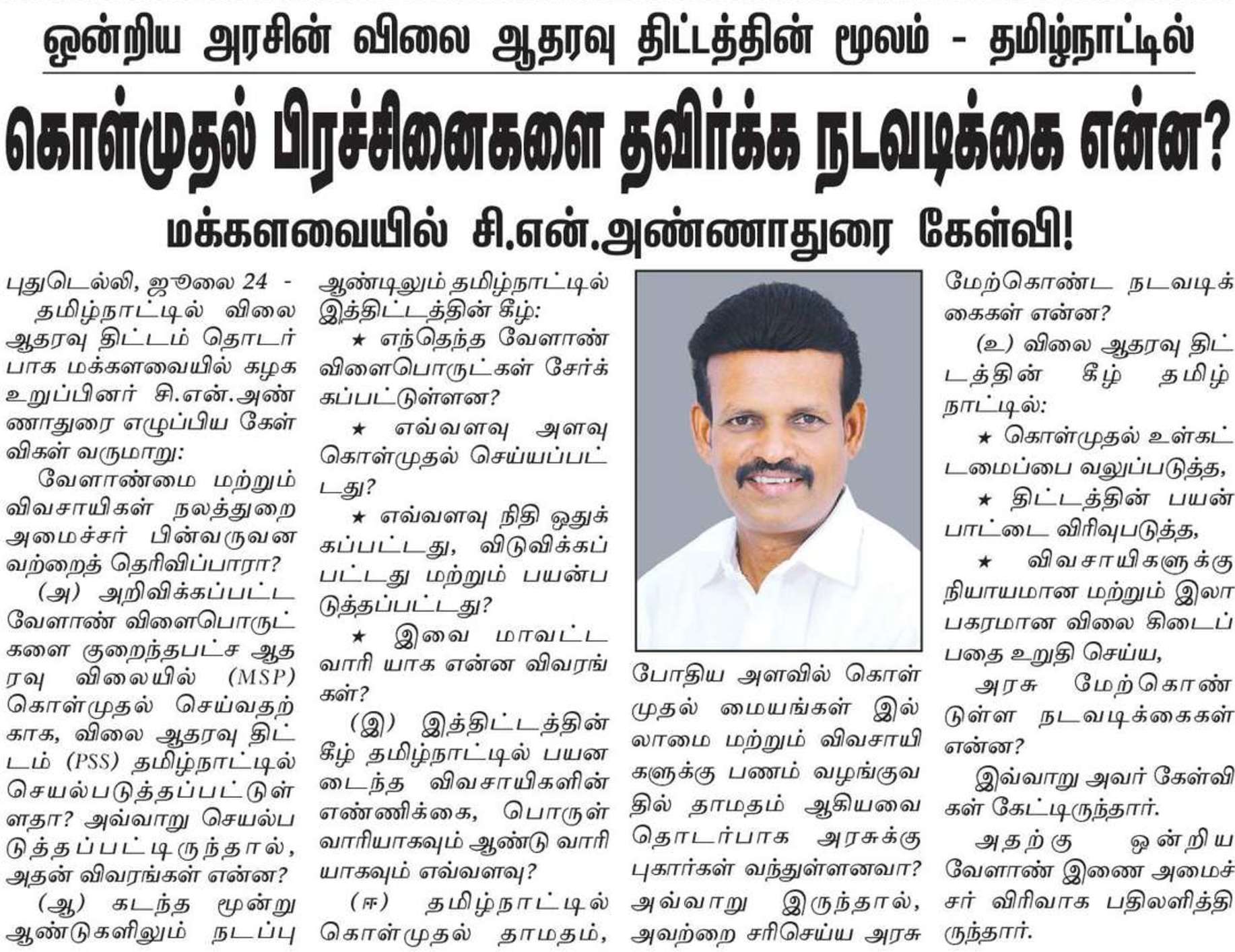 ஒன்றிய அரசின் விலை ஆதரவு திட்டத்தின் மூலம் - தமிழ்நாட்டில்

கொள்முதல் பிரச்சினைகளை தவிர்க்க நடவடிக்கை என்ன?

மக்களவையில் சி.என்.அண்ணாதுரை கேள்வி!

புதுடெல்லி, ஜூலை 24 - தமிழ்நாட்டில் விலை ஆதரவு திட்டம் தொடர்பாக மக்களவையில் கழக உறுப்பினர் சி.என்.அண்ணாதுரை எழுப்பிய கேள்விகள் வருமாறு:

வேளாண்மை மற்றும் விவசாயிகள் நலத்துறை அமைச்சர் பின்வருவனவற்றைத் தெரிவிப்பாரா?

(அ) அறிவிக்கப்பட்ட வேளாண் விளைபொருட்களை குறைந்தபட்ச ஆதரவு விலையில் (MSP) கொள்முதல் செய்வதற்காக, விலை ஆதரவு திட்டம் (PSS) தமிழ்நாட்டில் செயல்படுத்தப்பட்டுள்ளதா? அவ்வாறு செயல்படுத்தப்பட்டிருந்தால், அதன் விவரங்கள் என்ன?

(ஆ) கடந்த மூன்று ஆண்டுகளிலும் நடப்பு ஆண்டிலும் தமிழ்நாட்டில் இத்திட்டத்தின் கீழ்:

★ எந்தெந்த வேளாண் விளைபொருட்கள் சேர்க்கப்பட்டுள்ளன?

★ எவ்வளவு அளவு கொள்முதல் செய்யப்பட்டது?

★ எவ்வளவு நிதி ஒதுக்கப்பட்டது, விடுவிக்கப்பட்டது மற்றும் பயன்படுத்தப்பட்டது?

★ இவை மாவட்ட வாரி யாக என்ன விவரங்கள்?

(இ) இத்திட்டத்தின் கீழ் தமிழ்நாட்டில் பயனடைந்த விவசாயிகளின் எண்ணிக்கை, பொருள் வாரியாகவும் ஆண்டு வாரியாகவும் எவ்வளவு?

(ஈ) தமிழ்நாட்டில் கொள்முதல் தாமதம், போதிய அளவில் கொள்முதல் மையங்கள் இல்லாமை மற்றும் விவசாயிகளுக்கு பணம் வழங்குவதில் தாமதம் ஆகியவை தொடர்பாக அரசுக்கு புகார்கள் வந்துள்ளனவா? அவ்வாறு இருந்தால், அவற்றை சரிசெய்ய அரசு மேற்கொண்ட நடவடிக்கைகள் என்ன?

(உ) விலை ஆதரவு திட்டத்தின் கீழ் தமிழ்நாட்டில்:

★ கொள்முதல் உள்கட்டமைப்பை வலுப்படுத்த,

★ திட்டத்தின் பயன்பாட்டை விரிவுபடுத்த,

★ விவசாயிகளுக்கு நியாயமான மற்றும் இலாபகரமான விலை கிடைப்பதை உறுதி செய்ய,

அரசு மேற்கொண்டுள்ள நடவடிக்கைகள் என்ன?

இவ்வாறு அவர் கேள்விகள் கேட்டிருந்தார்.

அதற்கு ஒன்றிய வேளாண் இணை அமைச்சர் விரிவாக பதிலளித்திருந்தார்.